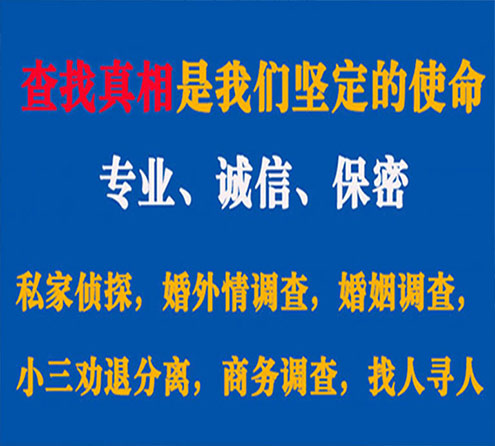 查找真相是我们坚定的使命

专业、诚信、保密

私家侦探，婚外情调查，婚姻调查，

小三劝退分离，商务调查，找人寻人